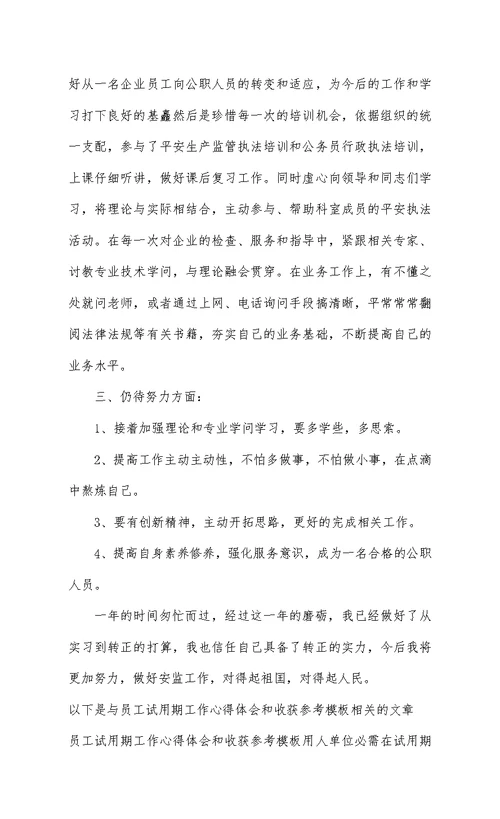 好从一名企业员工向公职人员的转变和适应，为今后的工作和学习打下良好的基矗然后是珍惜每一次的培训机会，依据组织的统一支配，参与了平安生产监管执法培训和公务员行政执法培训，上课仔细听讲，做好课后复习工作。同时虚心向领导和同志们学习，将理论与实际相结合，主动参与、帮助科室成员的平安执法活动。在每一次对企业的检查、服务和指导中，紧跟相关专家、讨教专业技术学问，与理论融会贯穿。在业务工作上，有不懂之处就问老师，或者通过上网、电话询问手段搞清晰，平常常常翻阅法律法规等有关书籍，夯实自己的业务基础，不断提高自己的业务水平。

三、仍待努力方面：

1、接着加强理论和专业学问学习，要多学些，多思索。

2、提高工作主动主动性，不怕多做事，不怕做小事，在点滴中熬炼自己。

3、要有创新精神，主动开拓思路，更好的完成相关工作。

4、提高自身素养修养，强化服务意识，成为一名合格的公职人员。

一年的时间匆忙而过，经过这一年的磨砺，我已经做好了从实习到转正的打算，我也信任自己具备了转正的实力，今后我将更加努力，做好安监工作，对得起祖国，对得起人民。

以下是与员工试用期工作心得体会和收获参考模板相关的文章

员工试用期工作心得体会和收获参考模板用人单位必需在试用期